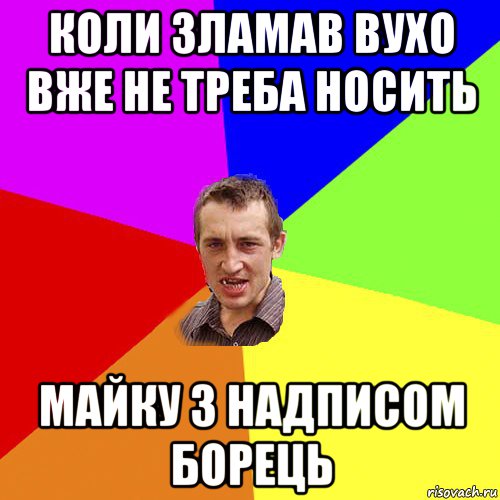 КОЛИ ЗЛАМАВ ВУХО ВЖЕ НЕ ТРЕБА НОСИТЬ

МАЙКУ З НАДПИСОМ БОРЕЦЬ

risovach.ru